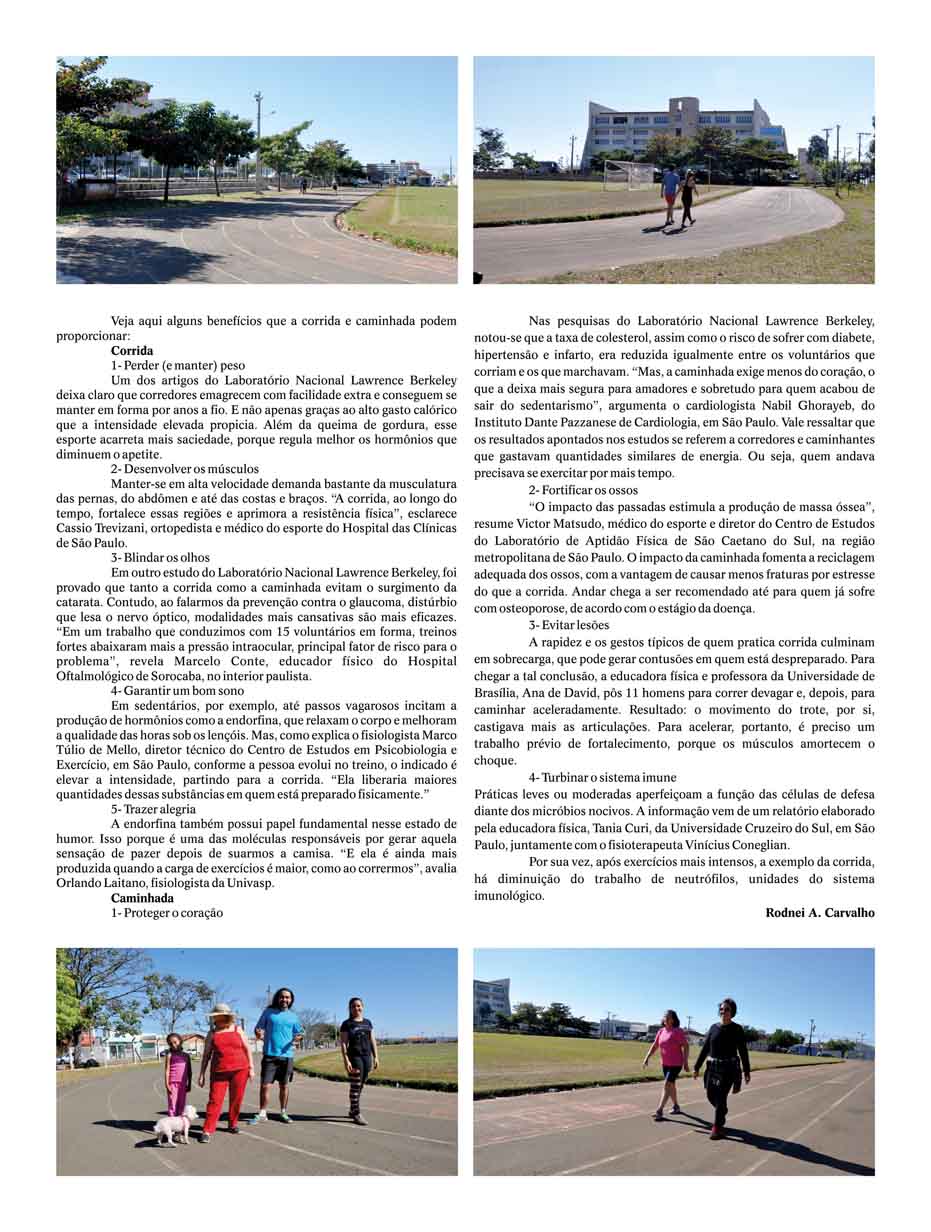 Veja aqui alguns benefícios que a corrida e caminhada podem proporcionar:

**Corrida**

1- Perder (e manter) peso

Um dos artigos do Laboratório Nacional Lawrence Berkeley deixa claro que corredores emagrecem com facilidade extra e conseguem se manter em forma por anos a fio. E não apenas graças ao alto gasto calórico que a intensidade elevada propicia. Além da queima de gordura, esse esporte acarreta mais saciedade, porque regula melhor os hormônios que diminuem o apetite.

2- Desenvolver os músculos

Manter-se em alta velocidade demanda bastante da musculatura das pernas, do abdômen e até das costas e braços. "A corrida, ao longo do tempo, fortalece essas regiões e aprimora a resistência física", esclarece Cassio Trevizani, ortopedista e médico do esporte do Hospital das Clínicas de São Paulo.

3- Blindar os olhos

Em outro estudo do Laboratório Nacional Lawrence Berkeley, foi provado que tanto a corrida como a caminhada evitam o surgimento da catarata. Contudo, ao falarmos da prevenção contra o glaucoma, distúrbio que lesa o nervo óptico, modalidades mais cansativas são mais eficazes. "Em um trabalho que conduzimos com 15 voluntários em forma, treinos fortes abaixaram mais a pressão intraocular, principal fator de risco para o problema", revela Marcelo Conte, educador físico do Hospital Oftalmológico de Sorocaba, no interior paulista.

4- Garantir um bom sono

Em sedentários, por exemplo, até passos vagarosos incitam a produção de hormônios como a endorfina, que relaxam o corpo e melhoram a qualidade das horas sob os lençóis. Mas, como explica o fisiologista Marco Túlio de Mello, diretor técnico do Centro de Estudos em Psicobiologia e Exercício, em São Paulo, conforme a pessoa evolui no treino, o indicado é elevar a intensidade, partindo para a corrida. "Ela liberaria maiores quantidades dessas substâncias em quem está preparado fisicamente."

5- Trazer alegria

A endorfina também possui papel fundamental nesse estado de humor. Isso porque é uma das moléculas responsáveis por gerar aquela sensação de pazer depois de suarmos a camisa. "E ela é ainda mais produzida quando a carga de exercícios é maior, como ao corrermos", avalia Orlando Laitano, fisiologista da Univasp.

**Caminhada**

1- Proteger o coração

Nas pesquisas do Laboratório Nacional Lawrence Berkeley, notou-se que a taxa de colesterol, assim como o risco de sofrer com diabete, hipertensão e infarto, era reduzida igualmente entre os voluntários que corriam e os que marchavam. "Mas, a caminhada exige menos do coração, o que a deixa mais segura para amadores e sobretudo para quem acabou de sair do sedentarismo", argumenta o cardiologista Nabil Ghorayeb, do Instituto Dante Pazzanese de Cardiologia, em São Paulo. Vale ressaltar que os resultados apontados nos estudos se referem a corredores e caminhantes que gastavam quantidades similares de energia. Ou seja, quem andava precisava se exercitar por mais tempo.

2- Fortificar os ossos

"O impacto das passadas estimula a produção de massa óssea", resume Victor Matsudo, médico do esporte e diretor do Centro de Estudos do Laboratório de Aptidão Física de São Caetano do Sul, na região metropolitana de São Paulo. O impacto da caminhada fomenta a reciclagem adequada dos ossos, com a vantagem de causar menos fraturas por estresse do que a corrida. Andar chega a ser recomendado até para quem já sofre com osteoporose, de acordo com o estágio da doença.

3- Evitar lesões

A rapidez e os gestos típicos de quem pratica corrida culminam em sobrecarga, que pode gerar contusões em quem está despreparado. Para chegar a tal conclusão, a educadora física e professora da Universidade de Brasília, Ana de David, pôs 11 homens para correr devagar e, depois, para caminhar aceleradamente. Resultado: o movimento do trote, por si, castigava mais as articulações. Para acelerar, portanto, é preciso um trabalho prévio de fortalecimento, porque os músculos amortecem o choque.

4- Turbinar o sistema imune

Práticas leves ou moderadas aperfeiçoam a função das células de defesa diante dos micróbios nocivos. A informação vem de um relatório elaborado pela educadora física, Tania Curi, da Universidade Cruzeiro do Sul, em São Paulo, juntamente com o fisioterapeuta Vinícius Coneglian.

Por sua vez, após exercícios mais intensos, a exemplo da corrida, há diminuição do trabalho de neutrófilos, unidades do sistema imunológico.

**Rodnei A. Carvalho**